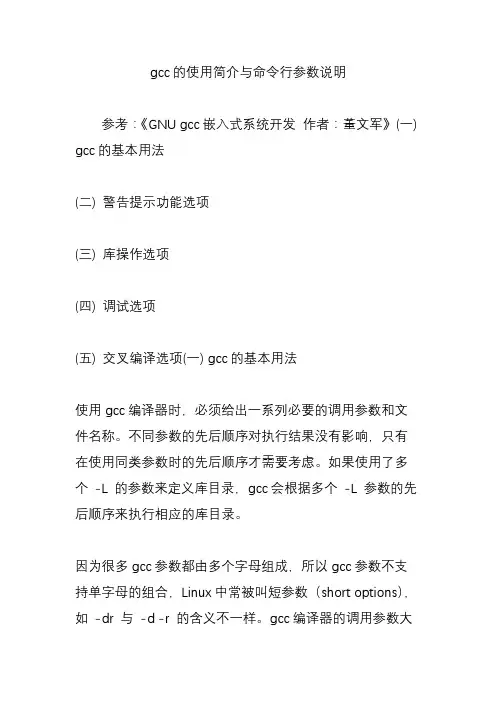 gcc 的使用简介与命令行参数说明

参考：《GNU gcc 嵌入式系统开发 作者：董文军》(一) gcc 的基本用法

(二) 警告提示功能选项

(三) 库操作选项

(四) 调试选项

(五) 交叉编译选项(一) gcc 的基本用法

使用 gcc 编译器时，必须给出一系列必要的调用参数和文件名称。不同参数的先后顺序对执行结果没有影响，只有在使用同类参数时的先后顺序才需要考虑。如果使用了多个 -L 的参数来定义库目录，gcc 会根据多个 -L 参数的先后顺序来执行相应的库目录。

因为很多 gcc 参数都由多个字母组成，所以 gcc 参数不支持单字母的组合，Linux 中常被叫短参数（short options），如 -dr 与 -d -r 的含义不一样。gcc 编译器的调用参数大